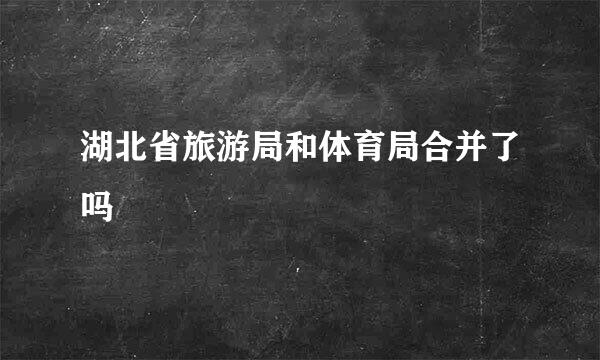 湖北省旅游局和体育局合并了吗